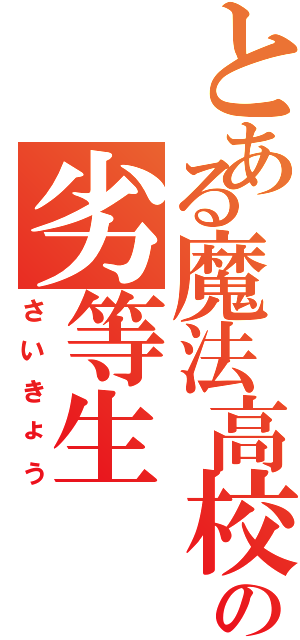 とある魔法高校の

劣等生

さいきょう